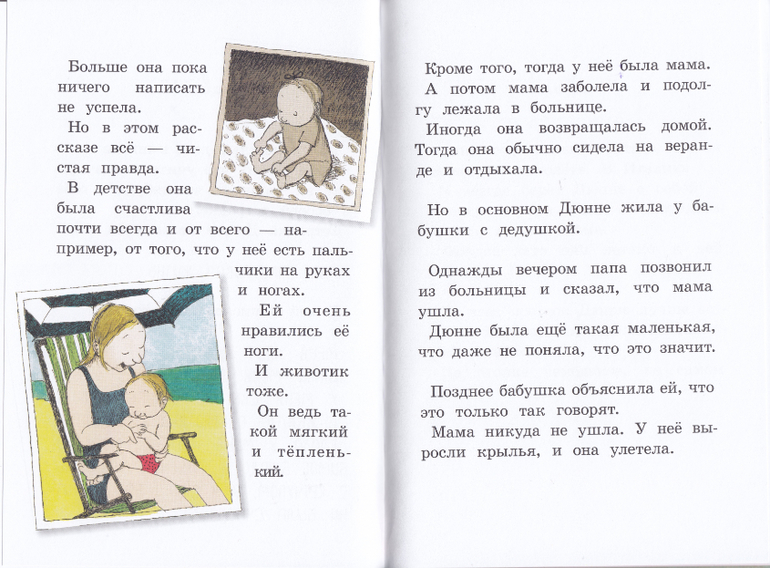 Больше она пока ничего написать не успела.

Но в этом рассказе всё — чистая правда.

В детстве она была счастлива почти всегда и от всего — например, от того, что у неё есть пальчики на руках и ногах.

Ей очень нравились её ноги.

И животик тоже.

Он ведь такой мягкий и тёпленький.

Кроме того, тогда у неё была мама.

А потом мама заболела и подолгу лежала в больнице.

Иногда она возвращалась домой. Тогда она обычно сидела на веранде и отдыхала.

Но в основном Дюнне жила у бабушки с дедушкой.

Однажды вечером папа позвонил из больницы и сказал, что мама ушла.

Дюнне была ещё такая маленькая, что даже не поняла, что это значит.

Позднее бабушка объяснила ей, что это только так говорят.

Мама никуда не ушла. У неё выросли крылья, и она улетела.